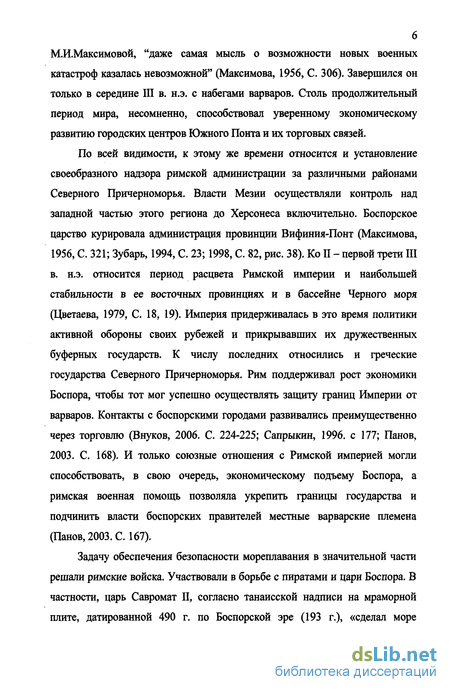 6

М.И.Максимовой, "даже самая мысль о возможности новых военных катастроф казалась невозможной" (Максимова, 1956, С. 306). Завершился он только в середине III в. н.э. с набегами варваров. Столь продолжительный период мира, несомненно, способствовал уверенному экономическому развитию городских центров Южного Понта и их торговых связей.

По всей видимости, к этому же времени относится и установление своеобразного надзора римской администрации за различными районами Северного Причерноморья. Власти Мезии осуществляли контроль над западной частью этого региона до Херсонеса включительно. Боспорское царство курировала администрация провинции Вифиния-Понт (Максимова, 1956, С. 321; Зубарь, 1994, С. 23; 1998, С. 82, рис. 38). Ко II – первой трети III в. н.э. относится период расцвета Римской империи и наибольшей стабильности в ее восточных провинциях и в бассейне Черного моря (Цветаева, 1979, С. 18, 19). Империя придерживалась в это время политики активной обороны своих рубежей и прикрывавших их дружественных буферных государств. К числу последних относились и греческие государства Северного Причерноморья. Рим поддерживал рост экономики Боспора, чтобы тот мог успешно осуществлять защиту границ Империи от варваров. Контакты с боспорскими городами развивались преимущественно через торговлю (Внуков, 2006. С. 224-225; Сапрыкин, 1996. с 177; Панов, 2003. С. 168). И только союзные отношения с Римской империей могли способствовать, в свою очередь, экономическому подъему Боспора, а римская военная помощь позволяла укрепить границы государства и подчинить власти боспорских правителей местные варварские племена (Панов, 2003. С. 167).

Задачу обеспечения безопасности мореплавания в значительной части решали римские войска. Участвовали в борьбе с пиратами и цари Боспора. В частности, царь Савромат II, согласно танаисской надписи на мраморной плите, датированной 490 г. по Боспорской эре (193 г.), «сделал море

dsLib.net
библиотека диссертаций